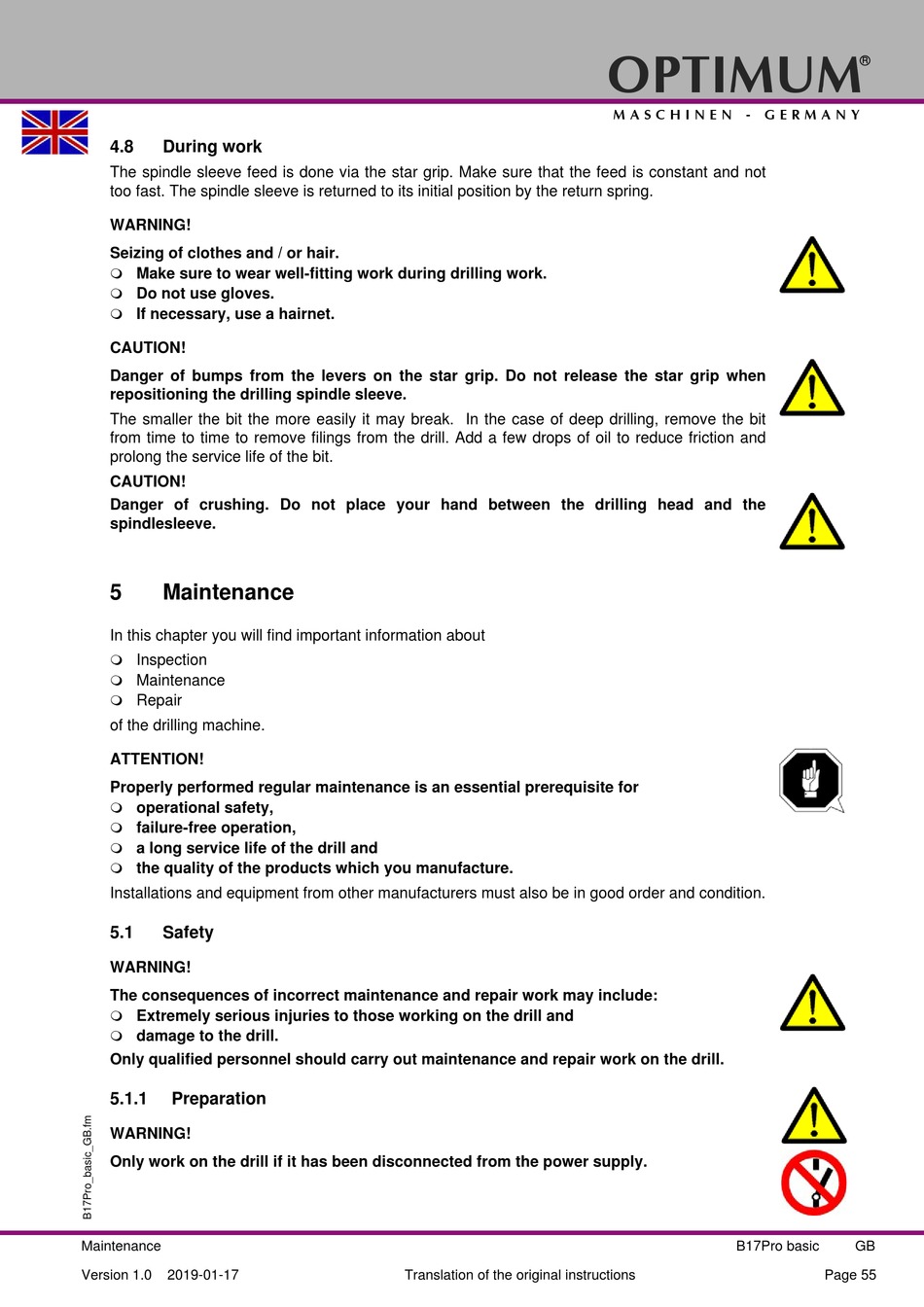 OPTIMUM®
MASCHINEN - GERMANY

4.8 During work

The spindle sleeve feed is done via the star grip. Make sure that the feed is constant and not too fast. The spindle sleeve is returned to its initial position by the return spring.

WARNING!

Seizing of clothes and / or hair.
❍ Make sure to wear well-fitting work during drilling work.
❍ Do not use gloves.
❍ If necessary, use a hairnet.

CAUTION!

Danger of bumps from the levers on the star grip. Do not release the star grip when repositioning the drilling spindle sleeve.

The smaller the bit the more easily it may break. In the case of deep drilling, remove the bit from time to time to remove filings from the drill. Add a few drops of oil to reduce friction and prolong the service life of the bit.

CAUTION!

Danger of crushing. Do not place your hand between the drilling head and the spindlesleeve.

5 Maintenance

In this chapter you will find important information about
❍ Inspection
❍ Maintenance
❍ Repair
of the drilling machine.

ATTENTION!

Properly performed regular maintenance is an essential prerequisite for
❍ operational safety,
❍ failure-free operation,
❍ a long service life of the drill and
❍ the quality of the products which you manufacture.

Installations and equipment from other manufacturers must also be in good order and condition.

5.1 Safety

WARNING!

The consequences of incorrect maintenance and repair work may include:
❍ Extremely serious injuries to those working on the drill and
❍ damage to the drill.
Only qualified personnel should carry out maintenance and repair work on the drill.

5.1.1 Preparation

WARNING!

Only work on the drill if it has been disconnected from the power supply.

B17Pro_basic_GB.fm

Maintenance B17Pro basic GB

Version 1.0 2019-01-17 Translation of the original instructions Page 55